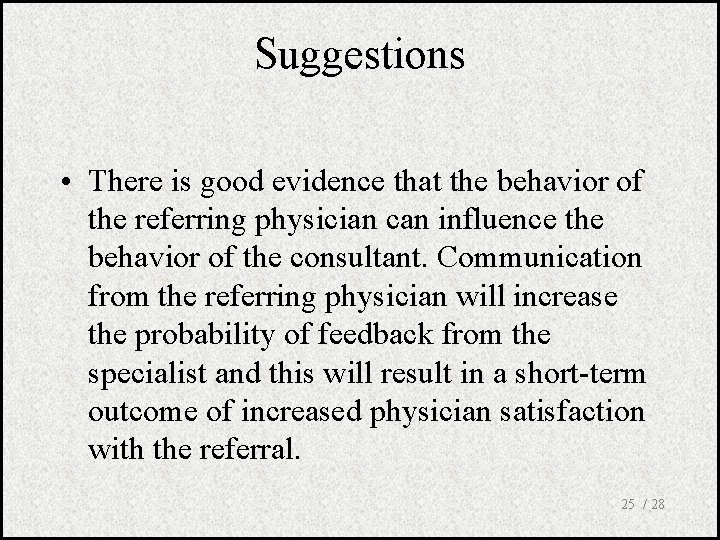 Suggestions

• There is good evidence that the behavior of the referring physician can influence the behavior of the consultant. Communication from the referring physician will increase the probability of feedback from the specialist and this will result in a short-term outcome of increased physician satisfaction with the referral.

25 / 28